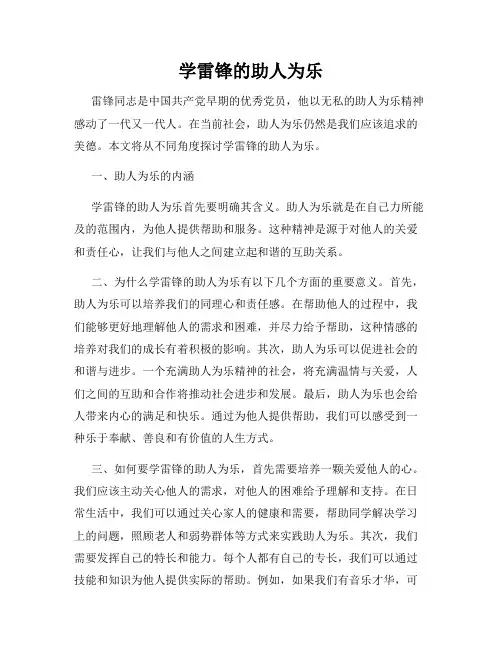 学雷锋的助人为乐

雷锋同志是中国共产党早期的优秀党员，他以无私的助人为乐精神感动了一代又一代人。在当前社会，助人为乐仍然是我们应该追求的美德。本文将从不同角度探讨学雷锋的助人为乐。

一、助人为乐的内涵

学雷锋的助人为乐首先要明确其含义。助人为乐就是在自己力所能及的范围内，为他人提供帮助和服务。这种精神是源于对他人的关爱和责任心，让我们与他人之间建立起和谐的互助关系。

二、为什么学雷锋的助人为乐有以下几个方面的重要意义。首先，助人为乐可以培养我们的同理心和责任感。在帮助他人的过程中，我们能够更好地理解他人的需求和困难，并尽力给予帮助，这种情感的培养对我们的成长有着积极的影响。其次，助人为乐可以促进社会的和谐与进步。一个充满助人为乐精神的社会，将充满温情与关爱，人们之间的互助和合作将推动社会进步和发展。最后，助人为乐也会给人带来内心的满足和快乐。通过为他人提供帮助，我们可以感受到一种乐于奉献、善良和有价值的人生方式。

三、如何要学雷锋的助人为乐，首先需要培养一颗关爱他人的心。我们应该主动关心他人的需求，对他人的困难给予理解和支持。在日常生活中，我们可以通过关心家人的健康和需要，帮助同学解决学习上的问题，照顾老人和弱势群体等方式来实践助人为乐。其次，我们需要发挥自己的特长和能力。每个人都有自己的专长，我们可以通过技能和知识为他人提供实际的帮助。例如，如果我们有音乐才华，可